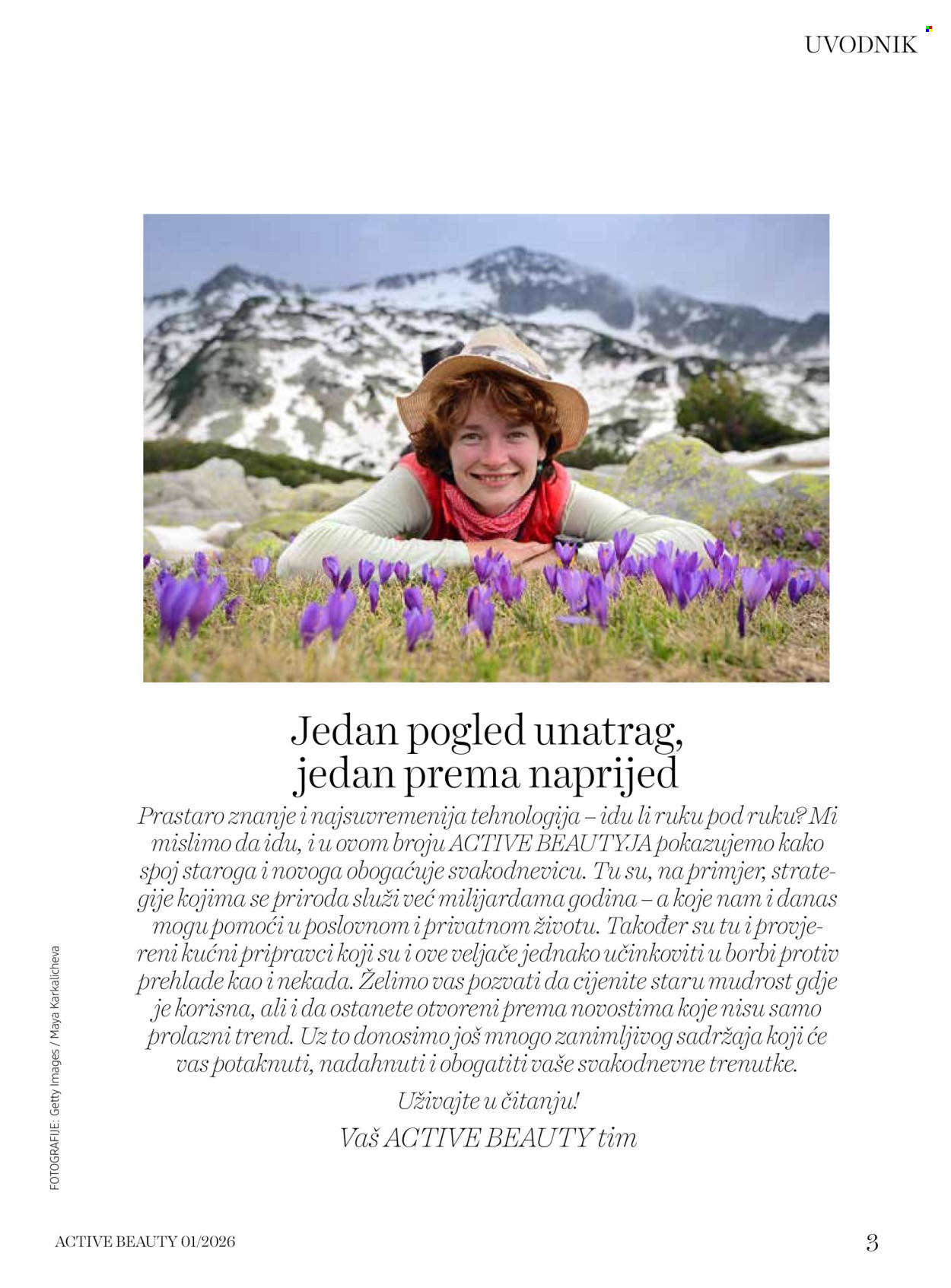 UVODNIK

Jedan pogled unatrag, jedan prema naprijed

Prastaro znanje i najsuvremenija tehnologija – idu li ruku pod ruku? Mi mislimo da idu, i u ovom broju ACTIVE BEAUTYJA pokazujemo kako spoj staroga i novoga obogaćuje svakodnevicu. Tu su, na primjer, strategije kojima se priroda služi već milijardama godina – a koje nam i danas mogu pomoći u poslovnom i privatnom životu. Također su tu i provjereni kućni pripravci koji su i ove veljače jednako učinkoviti u borbi protiv prehlade kao i nekada. Želimo vas pozvati da cijenite staru mudrost gdje je korisna, ali i da ostanete otvoreni prema novostima koje nisu samo prolazni trend. Uz to donosimo još mnogo zanimljivog sadržaja koji će vas potaknuti, nadahnuti i obogatiti vaše svakodnevne trenutke.

Uživajte u čitanju!

Vaš ACTIVE BEAUTY tim

FOTOGRAFIJE: Getty Images / Maya Karkalicheva

ACTIVE BEAUTY 01/2026

3